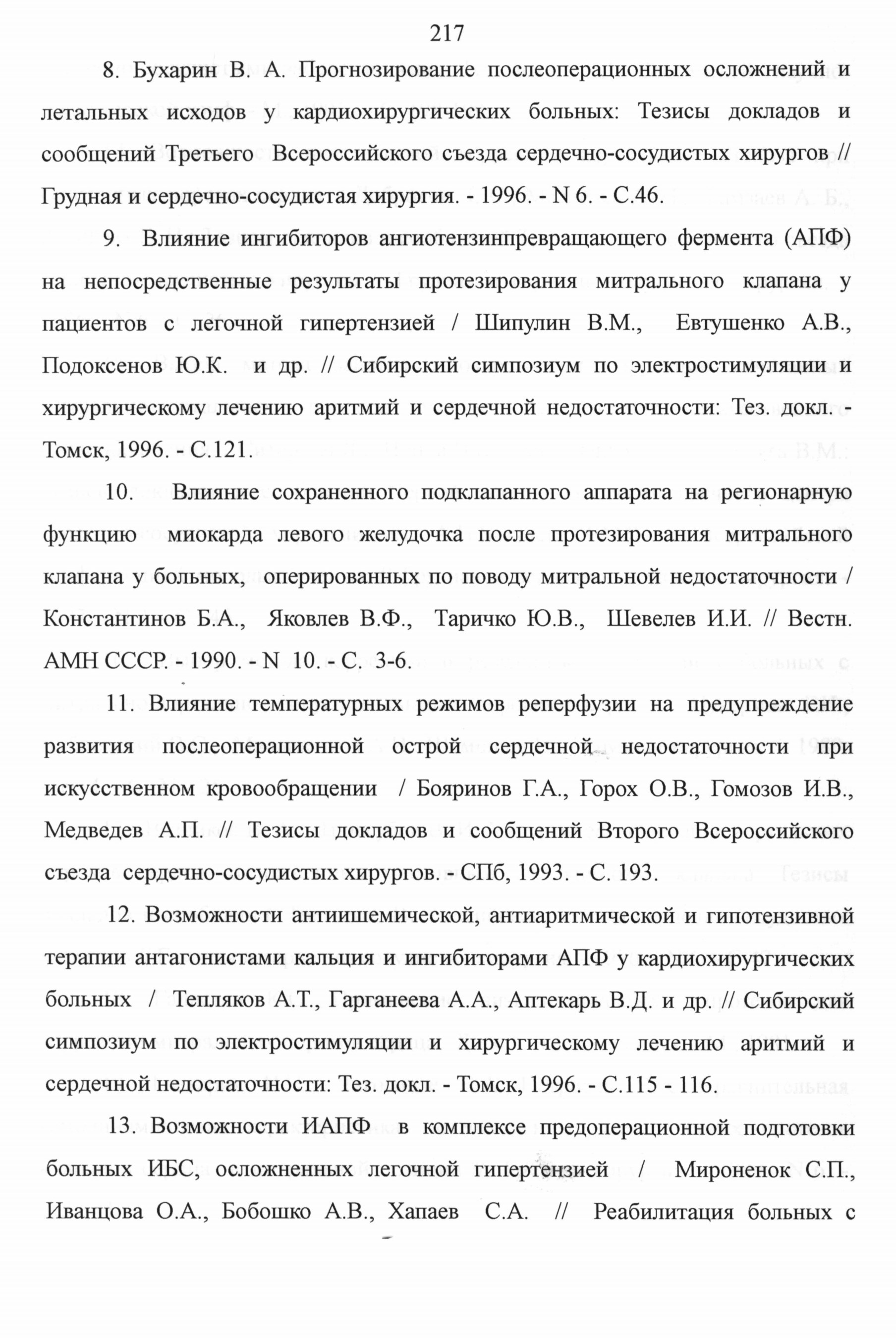 217

8. Бухарин В. А. Прогнозирование послеоперационных осложнений и летальных исходов у кардиохирургических больных: Тезисы докладов и сообщений Третьего Всероссийского съезда сердечно-сосудистых хирургов // Грудная и сердечно-сосудистая хирургия. - 1996. - N 6. - С.46.

9. Влияние ингибиторов ангиотензинпревращающего фермента (АПФ) на непосредственные результаты протезирования митрального клапана у пациентов с легочной гипертензией / Шипулин В.М., Евтушенко А.В., Подоксенов Ю.К. и др. // Сибирский симпозиум по электростимуляции и хирургическому лечению аритмий и сердечной недостаточности: Тез. докл. - Томск, 1996. - С.121.

10. Влияние сохраненного подклапанного аппарата на регионарную функцию миокарда левого желудочка после протезирования митрального клапана у больных, оперированных по поводу митральной недостаточности / Константинов Б.А., Яковлев В.Ф., Таричко Ю.В., Шевелев И.И. // Вестн. АМН СССР. - 1990. - N 10. - С. 3-6.

11. Влияние температурных режимов реперфузии на предупреждение развития послеоперационной острой сердечной недостаточности при искусственном кровообращении / Бояринов Г.А., Горох О.В., Гомозов И.В., Медведев А.П. // Тезисы докладов и сообщений Второго Всероссийского съезда сердечно-сосудистых хирургов. - СПб, 1993. - С. 193.

12. Возможности антиишемической, антиаритмической и гипотензивной терапии антагонистами кальция и ингибиторами АПФ у кардиохирургических больных / Тепляков А.Т., Гарганеева А.А., Аптекарь В.Д. и др. // Сибирский симпозиум по электростимуляции и хирургическому лечению аритмий и сердечной недостаточности: Тез. докл. - Томск, 1996. - С.115 - 116.

13. Возможности ИАПФ в комплексе предоперационной подготовки больных ИБС, осложненных легочной гипертензией / Мироненок С.П., Иванцова О.А., Бобошко А.В., Хапаев С.А. // Реабилитация больных с